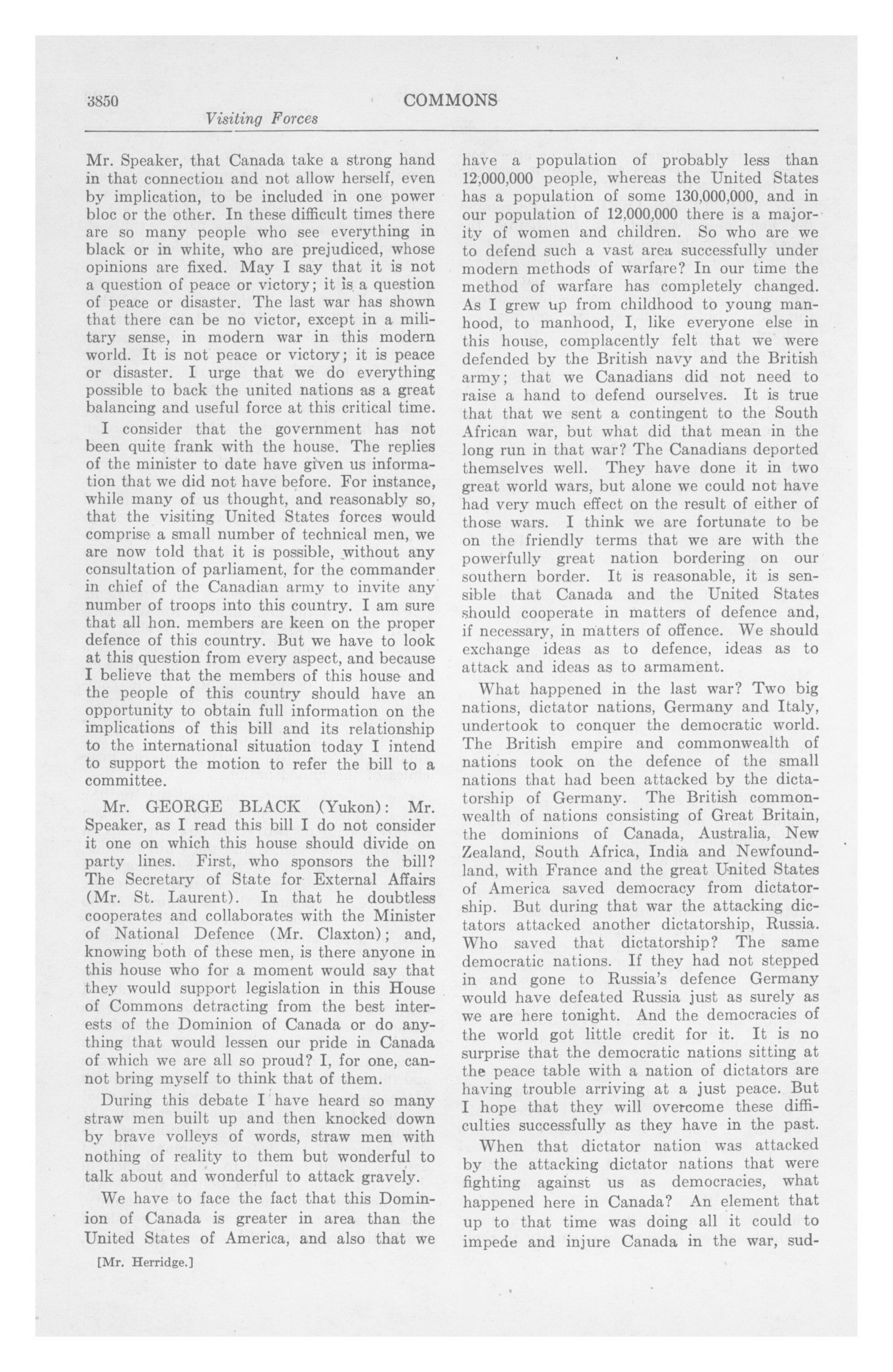 3850 COMMONS

Visiting Forces

Mr. Speaker, that Canada take a strong hand in that connection and not allow herself, even by implication, to be included in one power bloc or the other. In these difficult times there are so many people who see everything in black or in white, who are prejudiced, whose opinions are fixed. May I say that it is not a question of peace or victory; it is a question of peace or disaster. The last war has shown that there can be no victor, except in a military sense, in modern war in this modern world. It is not peace or victory; it is peace or disaster. I urge that we do everything possible to back the united nations as a great balancing and useful force at this critical time.

I consider that the government has not been quite frank with the house. The replies of the minister to date have given us information that we did not have before. For instance, while many of us thought, and reasonably so, that the visiting United States forces would comprise a small number of technical men, we are now told that it is possible, without any consultation of parliament, for the commander in chief of the Canadian army to invite any number of troops into this country. I am sure that all hon. members are keen on the proper defence of this country. But we have to look at this question from every aspect, and because I believe that the members of this house and the people of this country should have an opportunity to obtain full information on the implications of this bill and its relationship to the international situation today I intend to support the motion to refer the bill to a committee.

Mr. GEORGE BLACK (Yukon): Mr. Speaker, as I read this bill I do not consider it one on which this house should divide on party lines. First, who sponsors the bill? The Secretary of State for External Affairs (Mr. St. Laurent). In that he doubtless cooperates and collaborates with the Minister of National Defence (Mr. Claxton); and, knowing both of these men, is there anyone in this house who for a moment would say that they would support legislation in this House of Commons detracting from the best interests of the Dominion of Canada or do anything that would lessen our pride in Canada of which we are all so proud? I, for one, cannot bring myself to think that of them.

During this debate I have heard so many straw men built up and then knocked down by brave volleys of words, straw men with nothing of reality to them but wonderful to talk about and wonderful to attack gravely.

We have to face the fact that this Dominion of Canada is greater in area than the United States of America, and also that we

[Mr. Herridge.]

have a population of probably less than 12,000,000 people, whereas the United States has a population of some 130,000,000, and in our population of 12,000,000 there is a majority of women and children. So who are we to defend such a vast area successfully under modern methods of warfare? In our time the method of warfare has completely changed. As I grew up from childhood to young manhood, to manhood, I, like everyone else in this house, complacently felt that we were defended by the British navy and the British army; that we Canadians did not need to raise a hand to defend ourselves. It is true that that we sent a contingent to the South African war, but what did that mean in the long run in that war? The Canadians deported themselves well. They have done it in two great world wars, but alone we could not have had very much effect on the result of either of those wars. I think we are fortunate to be on the friendly terms that we are with the powerfully great nation bordering on our southern border. It is reasonable, it is sensible that Canada and the United States should cooperate in matters of defence and, if necessary, in matters of offence. We should exchange ideas as to defence, ideas as to attack and ideas as to armament.

What happened in the last war? Two big nations, dictator nations, Germany and Italy, undertook to conquer the democratic world. The British empire and commonwealth of nations took on the defence of the small nations that had been attacked by the dictatorship of Germany. The British commonwealth of nations consisting of Great Britain, the dominions of Canada, Australia, New Zealand, South Africa, India and Newfoundland, with France and the great United States of America saved democracy from dictatorship. But during that war the attacking dictators attacked another dictatorship, Russia. Who saved that dictatorship? The same democratic nations. If they had not stepped in and gone to Russia's defence Germany would have defeated Russia just as surely as we are here tonight. And the democracies of the world got little credit for it. It is no surprise that the democratic nations sitting at the peace table with a nation of dictators are having trouble arriving at a just peace. But I hope that they will overcome these difficulties successfully as they have in the past.

When that dictator nation was attacked by the attacking dictator nations that were fighting against us as democracies, what happened here in Canada? An element that up to that time was doing all it could to impede and injure Canada in the war, sud-